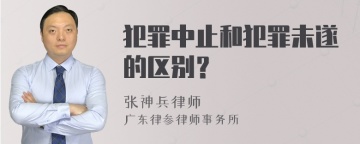 犯罪中止和犯罪未遂的区别？

张神兵律师
广东律参律师事务所